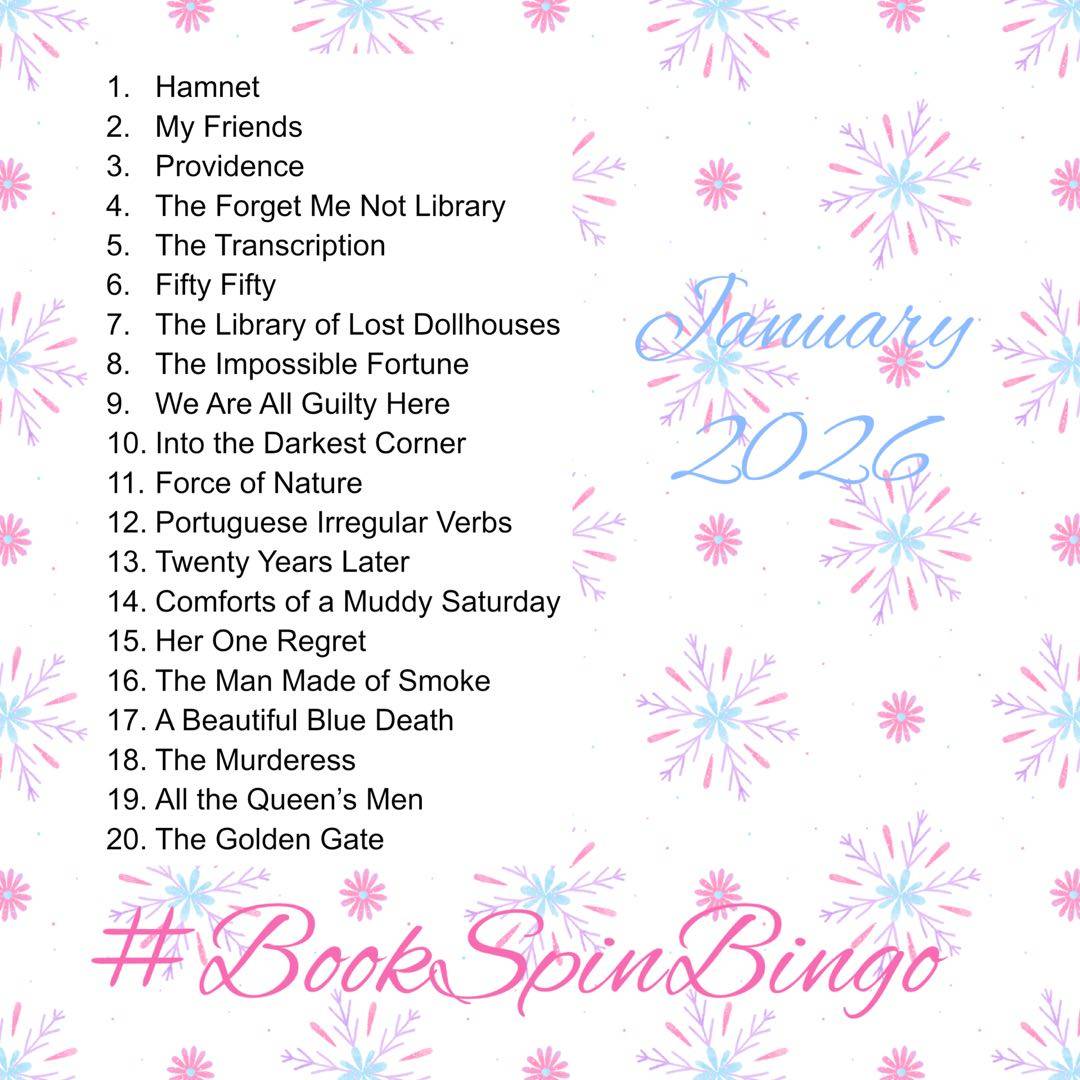 1. Hamnet
2. My Friends
3. Providence
4. The Forget Me Not Library
5. The Transcription
6. Fifty Fifty
7. The Library of Lost Dollhouses
8. The Impossible Fortune
9. We Are All Guilty Here
10. Into the Darkest Corner
11. Force of Nature
12. Portuguese Irregular Verbs
13. Twenty Years Later
14. Comforts of a Muddy Saturday
15. Her One Regret
16. The Man Made of Smoke
17. A Beautiful Blue Death
18. The Murderess
19. All the Queen's Men
20. The Golden Gate

January
2026

#BookSpinBingo